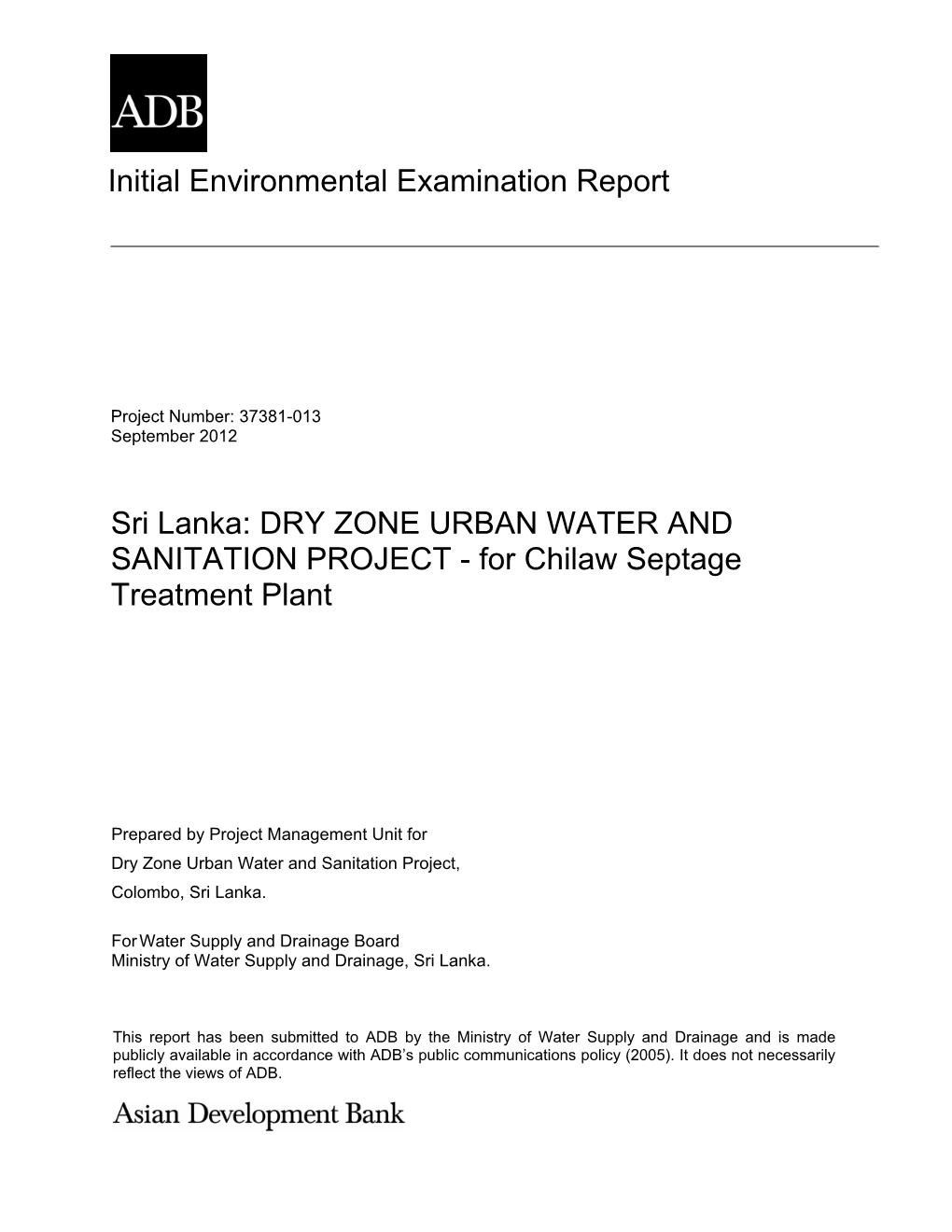 ADB

Initial Environmental Examination Report

Project Number: 37381-013
September 2012

Sri Lanka: DRY ZONE URBAN WATER AND SANITATION PROJECT - for Chilaw Septage Treatment Plant

Prepared by Project Management Unit for
Dry Zone Urban Water and Sanitation Project,
Colombo, Sri Lanka.

For Water Supply and Drainage Board
Ministry of Water Supply and Drainage, Sri Lanka.

This report has been submitted to ADB by the Ministry of Water Supply and Drainage and is made publicly available in accordance with ADB's public communications policy (2005). It does not necessarily reflect the views of ADB.

Asian Development Bank